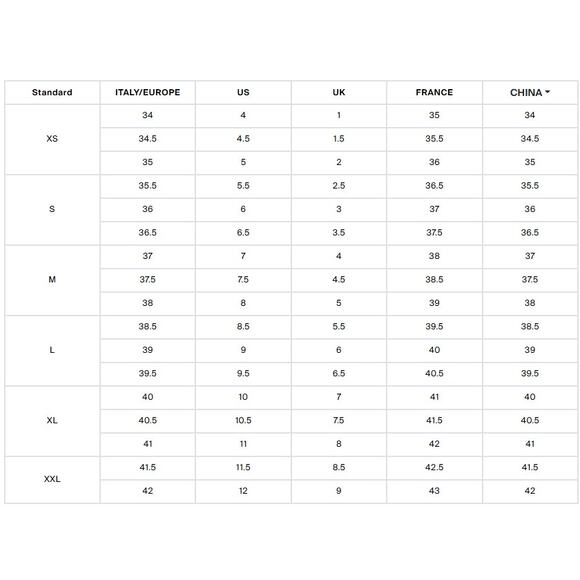 | Standard | ITALY/EUROPE | US | UK | FRANCE | CHINA |
|---|---|---|---|---|---|
| XS | 34 | 4 | 1 | 35 | 34 |
| | 34.5 | 4.5 | 1.5 | 35.5 | 34.5 |
| | 35 | 5 | 2 | 36 | 35 |
| S | 35.5 | 5.5 | 2.5 | 36.5 | 35.5 |
| | 36 | 6 | 3 | 37 | 36 |
| | 36.5 | 6.5 | 3.5 | 37.5 | 36.5 |
| M | 37 | 7 | 4 | 38 | 37 |
| | 37.5 | 7.5 | 4.5 | 38.5 | 37.5 |
| | 38 | 8 | 5 | 39 | 38 |
| L | 38.5 | 8.5 | 5.5 | 39.5 | 38.5 |
| | 39 | 9 | 6 | 40 | 39 |
| | 39.5 | 9.5 | 6.5 | 40.5 | 39.5 |
| XL | 40 | 10 | 7 | 41 | 40 |
| | 40.5 | 10.5 | 7.5 | 41.5 | 40.5 |
| | 41 | 11 | 8 | 42 | 41 |
| XXL | 41.5 | 11.5 | 8.5 | 42.5 | 41.5 |
| | 42 | 12 | 9 | 43 | 42 |